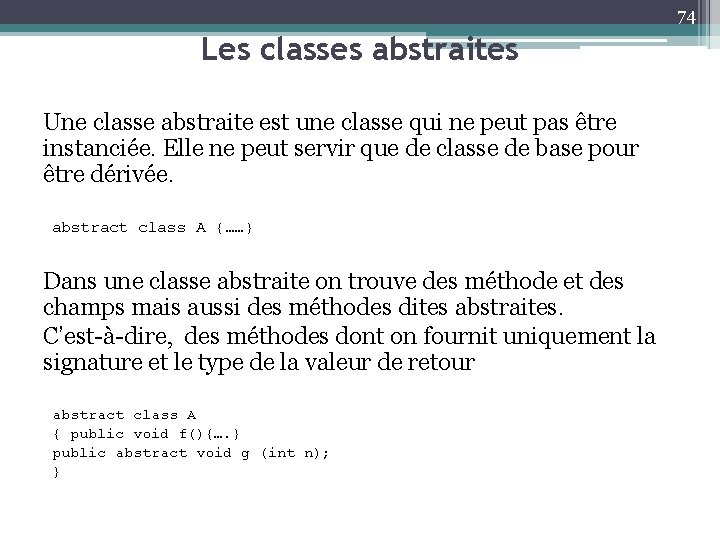 74

Les classes abstraites

Une classe abstraite est une classe qui ne peut pas être instanciée. Elle ne peut servir que de classe de base pour être dérivée.

abstract class A {……}

Dans une classe abstraite on trouve des méthode et des champs mais aussi des méthodes dites abstraites.

C'est-à-dire, des méthodes dont on fournit uniquement la signature et le type de la valeur de retour

abstract class A
{ public void f(){….}
public abstract void g (int n);
}